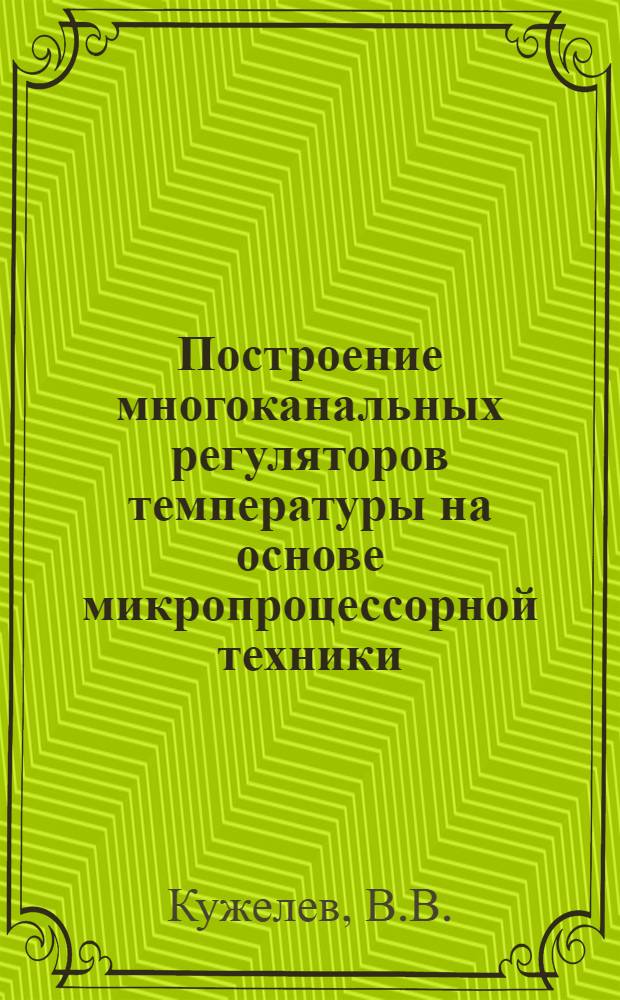 Построение многоканальных регуляторов температуры на основе микропроцессорной техники

Кужелев, В.В.